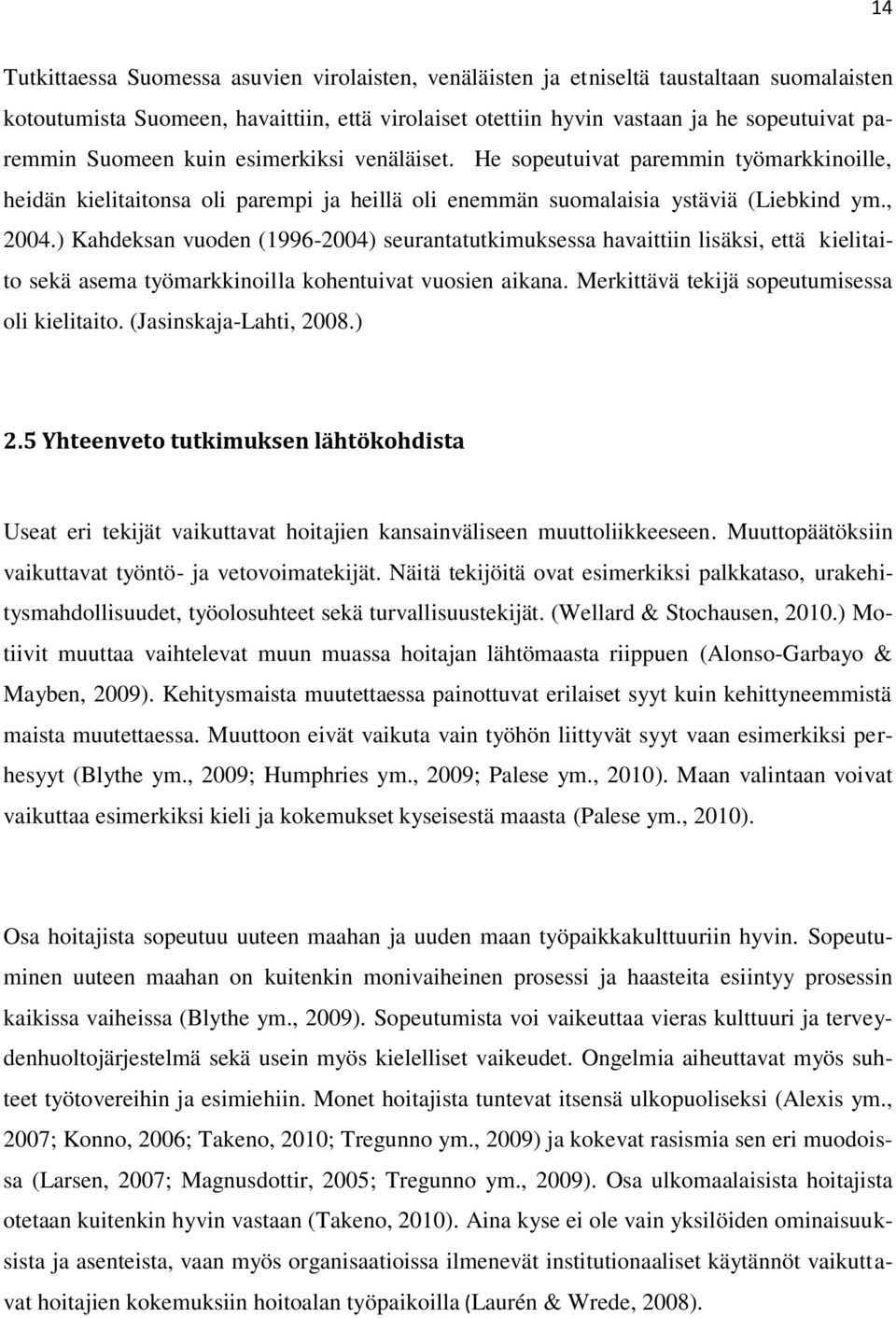 14

Tutkittaessa Suomessa asuvien virolaisten, venäläisten ja etniseltä taustaltaan suomalaisten kotoutumista Suomeen, havaittiin, että virolaiset otettiin hyvin vastaan ja he sopeutuivat paremmin Suomeen kuin esimerkiksi venäläiset. He sopeutuivat paremmin työmarkkinoille, heidän kielitaitonsa oli parempi ja heillä oli enemmän suomalaisia ystäviä (Liebkind ym., 2004.) Kahdeksan vuoden (1996-2004) seurantatutkimuksessa havaittiin lisäksi, että kielitaito sekä asema työmarkkinoilla kohentuivat vuosien aikana. Merkittävä tekijä sopeutumisessa oli kielitaito. (Jasinskaja-Lahti, 2008.)

2.5 Yhteenveto tutkimuksen lähtökohdista

Useat eri tekijät vaikuttavat hoitajien kansainväliseen muuttoliikkeeseen. Muuttopäätöksiin vaikuttavat työntö- ja vetovoimatekijät. Näitä tekijöitä ovat esimerkiksi palkkataso, urakehitysmahdollisuudet, työolosuhteet sekä turvallisuustekijät. (Wellard & Stochausen, 2010.) Motiivit muuttaa vaihtelevat muun muassa hoitajan lähtömaasta riippuen (Alonso-Garbayo & Mayben, 2009). Kehitysmaista muutettaessa painottuvat erilaiset syyt kuin kehittyneemmistä maista muutettaessa. Muuttoon eivät vaikuta vain työhön liittyvät syyt vaan esimerkiksi perhesyyt (Blythe ym., 2009; Humphries ym., 2009; Palese ym., 2010). Maan valintaan voivat vaikuttaa esimerkiksi kieli ja kokemukset kyseisestä maasta (Palese ym., 2010).

Osa hoitajista sopeutuu uuteen maahan ja uuden maan työpaikkakulttuuriin hyvin. Sopeutuminen uuteen maahan on kuitenkin monivaiheinen prosessi ja haasteita esiintyy prosessin kaikissa vaiheissa (Blythe ym., 2009). Sopeutumista voi vaikeuttaa vieras kulttuuri ja terveydenhuoltojärjestelmä sekä usein myös kielelliset vaikeudet. Ongelmia aiheuttavat myös suhteet työtovereihin ja esimiehiin. Monet hoitajista tuntevat itsensä ulkopuoliseksi (Alexis ym., 2007; Konno, 2006; Takeno, 2010; Tregunno ym., 2009) ja kokevat rasismia sen eri muodoissa (Larsen, 2007; Magnusdottir, 2005; Tregunno ym., 2009). Osa ulkomaalaisista hoitajista otetaan kuitenkin hyvin vastaan (Takeno, 2010). Aina kyse ei ole vain yksilöiden ominaisuuksista ja asenteista, vaan myös organisaatioissa ilmenevät institutionaaliset käytännöt vaikuttavat hoitajien kokemuksiin hoitoalan työpaikoilla (Laurén & Wrede, 2008).